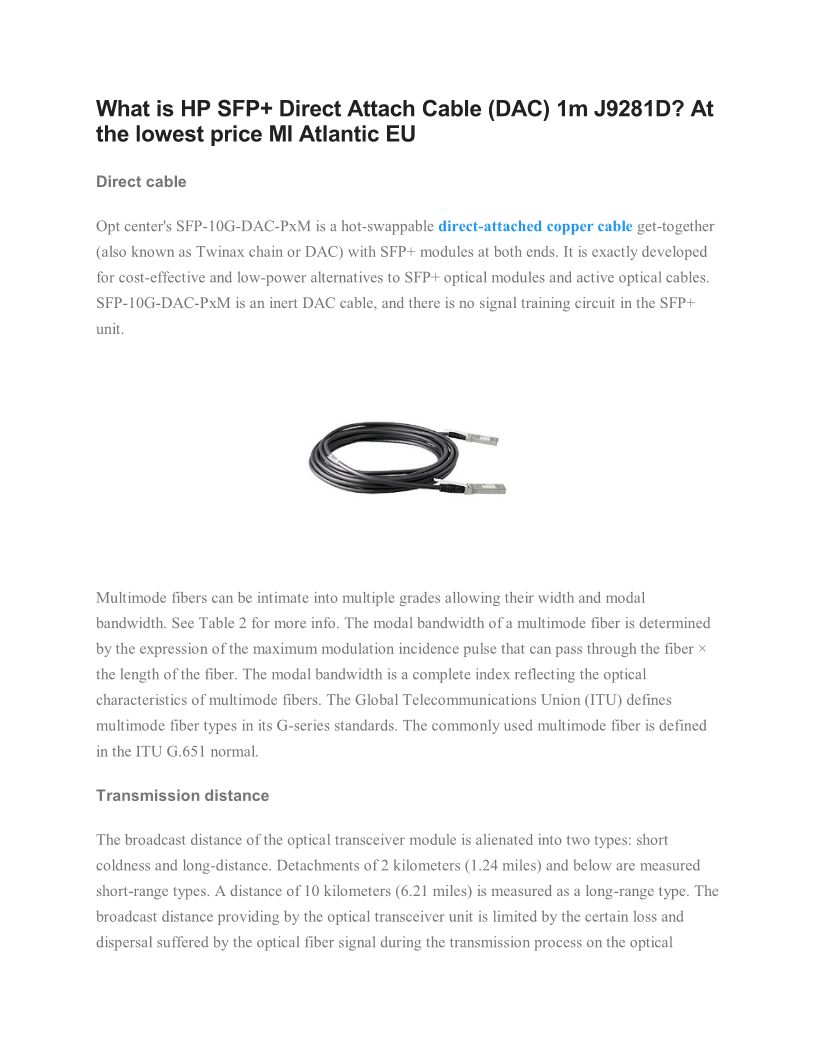 What is HP SFP+ Direct Attach Cable (DAC) 1m J9281D? At the lowest price MI Atlantic EU

Direct cable

Opt center's SFP-10G-DAC-PxM is a hot-swappable direct-attached copper cable get-together (also known as Twinax chain or DAC) with SFP+ modules at both ends. It is exactly developed for cost-effective and low-power alternatives to SFP+ optical modules and active optical cables. SFP-10G-DAC-PxM is an inert DAC cable, and there is no signal training circuit in the SFP+ unit.

Multimode fibers can be intimate into multiple grades allowing their width and modal bandwidth. See Table 2 for more info. The modal bandwidth of a multimode fiber is determined by the expression of the maximum modulation incidence pulse that can pass through the fiber × the length of the fiber. The modal bandwidth is a complete index reflecting the optical characteristics of multimode fibers. The Global Telecommunications Union (ITU) defines multimode fiber types in its G-series standards. The commonly used multimode fiber is defined in the ITU G.651 normal.

Transmission distance

The broadcast distance of the optical transceiver module is alienated into two types: short coldness and long-distance. Detachments of 2 kilometers (1.24 miles) and below are measured short-range types. A distance of 10 kilometers (6.21 miles) is measured as a long-range type. The broadcast distance providing by the optical transceiver unit is limited by the certain loss and dispersal suffered by the optical fiber signal during the transmission process on the optical